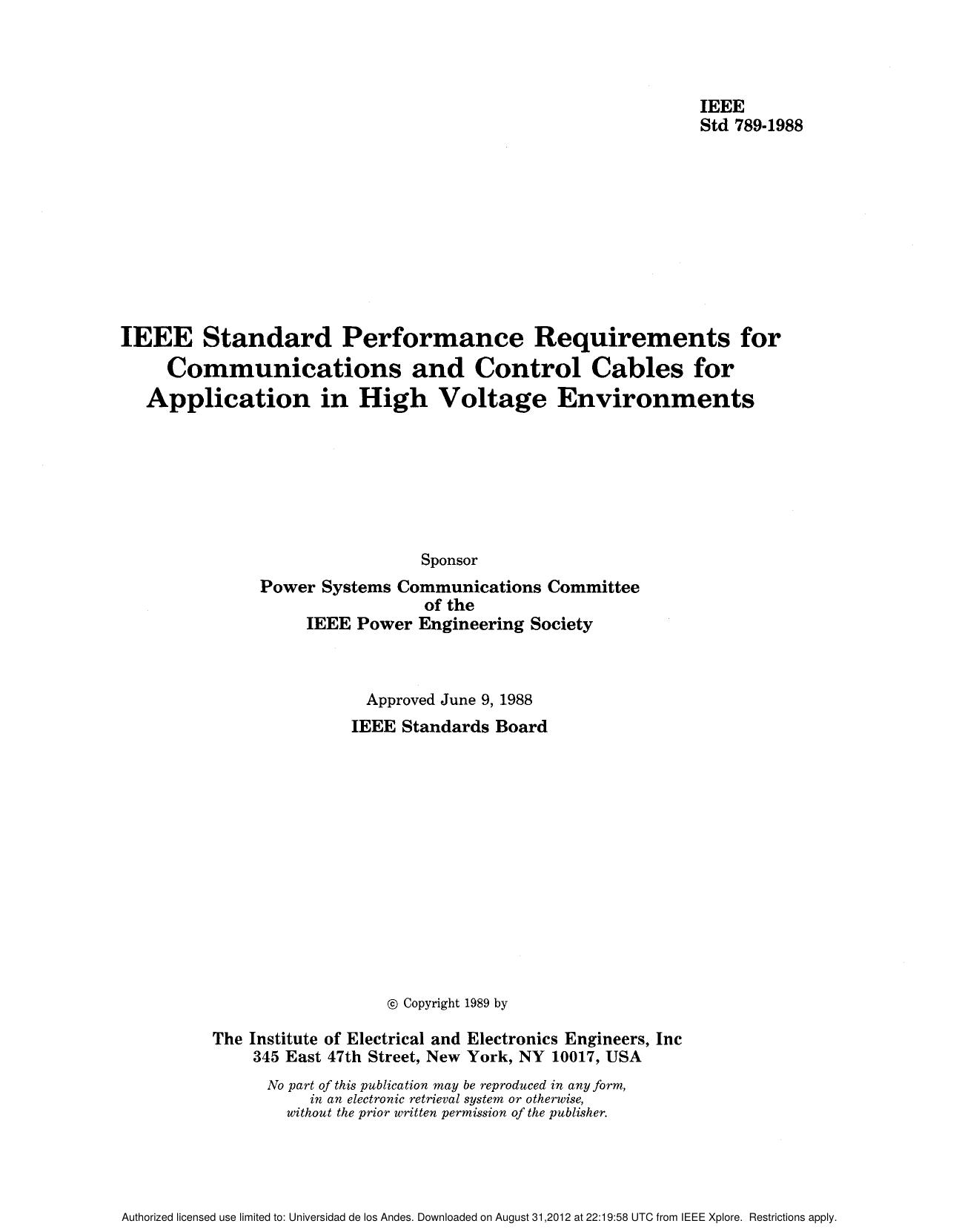 IEEE
Std 789-1988

IEEE Standard Performance Requirements for Communications and Control Cables for Application in High Voltage Environments

Sponsor

Power Systems Communications Committee
of the
IEEE Power Engineering Society

Approved June 9, 1988

IEEE Standards Board

© Copyright 1989 by

The Institute of Electrical and Electronics Engineers, Inc
345 East 47th Street, New York, NY 10017, USA

No part of this publication may be reproduced in any form, in an electronic retrieval system or otherwise, without the prior written permission of the publisher.

Authorized licensed use limited to: Universidad de los Andes. Downloaded on August 31,2012 at 22:19:58 UTC from IEEE Xplore. Restrictions apply.